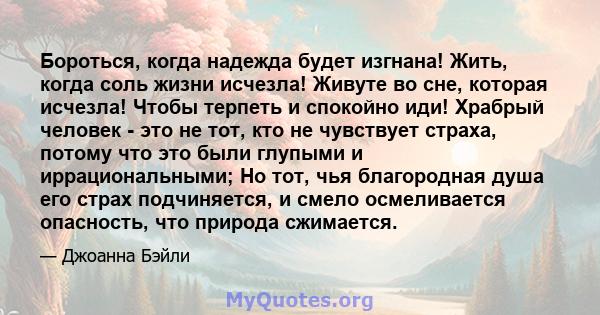 Бороться, когда надежда будет изгнана! Жить, когда соль жизни исчезла! Живуте во сне, которая исчезла! Чтобы терпеть и спокойно иди! Храбрый человек - это не тот, кто не чувствует страха, потому что это были глупыми и иррациональными; Но тот, чья благородная душа его страх подчиняется, и смело осмеливается опасность, что природа сжимается.

— Джоанна Бэйли

MyQuotes.org